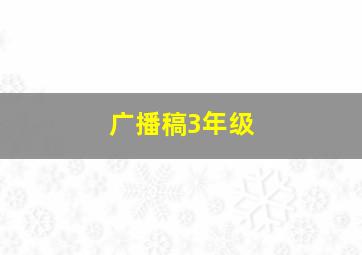 广播稿3年级